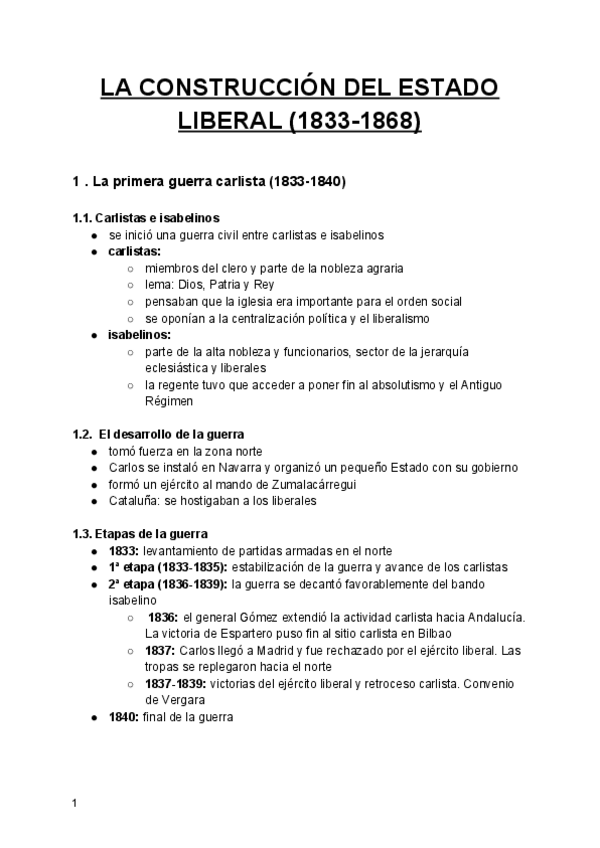 LA CONSTRUCCIÓN DEL ESTADO LIBERAL (1833-1868)

1 . La primera guerra carlista (1833-1840)

1.1. Carlistas e isabelinos
- se inició una guerra civil entre carlistas e isabelinos
- carlistas:
  - miembros del clero y parte de la nobleza agraria
  - lema: Dios, Patria y Rey
  - pensaban que la iglesia era importante para el orden social
  - se oponían a la centralización política y el liberalismo
- isabelinos:
  - parte de la alta nobleza y funcionarios, sector de la jerarquía eclesiástica y liberales
  - la regente tuvo que acceder a poner fin al absolutismo y el Antiguo Régimen

1.2. El desarrollo de la guerra
- tomó fuerza en la zona norte
- Carlos se instaló en Navarra y organizó un pequeño Estado con su gobierno
- formó un ejército al mando de Zumalacárregui
- Cataluña: se hostigaban a los liberales

1.3. Etapas de la guerra
- 1833: levantamiento de partidas armadas en el norte
- 1ª etapa (1833-1835): estabilización de la guerra y avance de los carlistas
- 2ª etapa (1836-1839): la guerra se decantó favorablemente del bando isabelino
  - 1836: el general Gómez extendió la actividad carlista hacia Andalucía. La victoria de Espartero puso fin al sitio carlista en Bilbao
  - 1837: Carlos llegó a Madrid y fue rechazado por el ejército liberal. Las tropas se replegaron hacia el norte
  - 1837-1839: victorias del ejército liberal y retroceso carlista. Convenio de Vergara
- 1840: final de la guerra

1